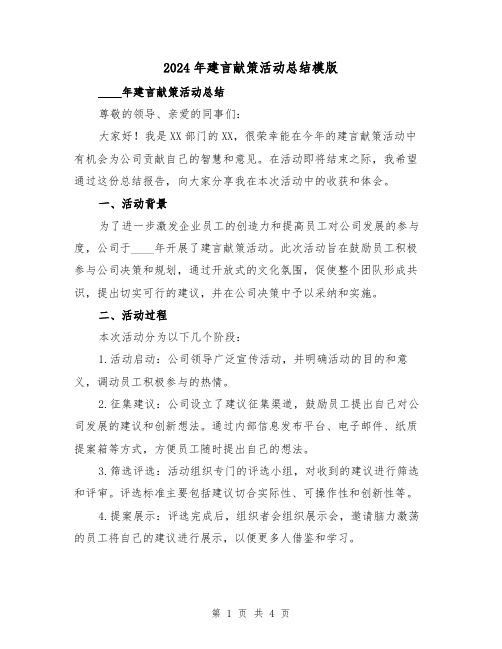 2024年建言献策活动总结模版

____年建言献策活动总结

尊敬的领导、亲爱的同事们：

大家好！我是XX部门的XX，很荣幸能在今年的建言献策活动中有机会为公司贡献自己的智慧和意见。在活动即将结束之际，我希望通过这份总结报告，向大家分享我在本次活动中的收获和体会。

一、活动背景

为了进一步激发企业员工的创造力和提高员工对公司发展的参与度，公司于____年开展了建言献策活动。此次活动旨在鼓励员工积极参与公司决策和规划，通过开放式的文化氛围，促使整个团队形成共识，提出切实可行的建议，并在公司决策中予以采纳和实施。

二、活动过程

本次活动分为以下几个阶段：

1.活动启动：公司领导广泛宣传活动，并明确活动的目的和意义，调动员工积极参与的热情。

2.征集建议：公司设立了建议征集渠道，鼓励员工提出自己对公司发展的建议和创新想法。通过内部信息发布平台、电子邮件、纸质提案箱等方式，方便员工随时提出自己的想法。

3.筛选评选：活动组织专门的评选小组，对收到的建议进行筛选和评审。评选标准主要包括建议切合实际性、可操作性和创新性等。

4.提案展示：评选完成后，组织者会组织展示会，邀请脑力激荡的员工将自己的建议进行展示，以便更多人借鉴和学习。

第 1 页 共 4 页